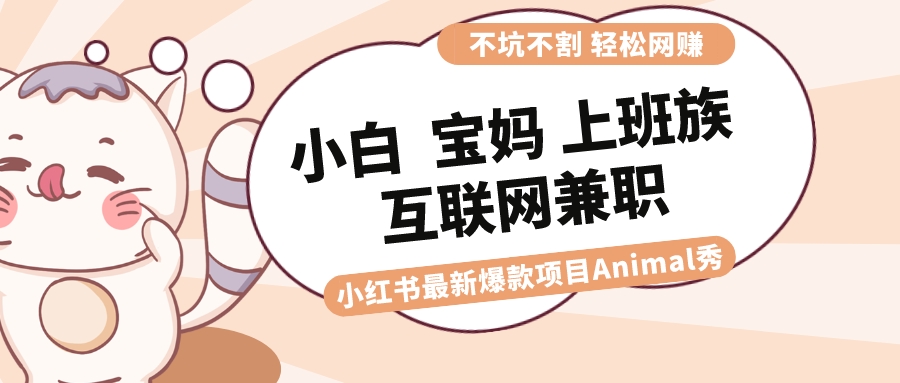 不坑不割 轻松网赚

小白 宝妈 上班族
互联网兼职

小红书最新爆款项目Animal秀